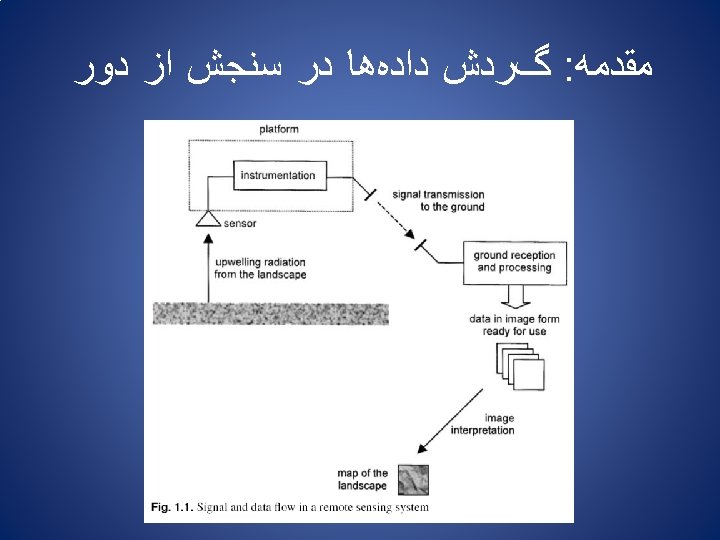 مقدمه: گـردش داده‌ها در سنجش از دور

platform

instrumentation

sensor

signal transmission to the ground

upwelling radiation from the landscape

ground reception and processing

data in image form ready for use

image interpretation

map of the landscape

Fig. 1.1. Signal and data flow in a remote sensing system